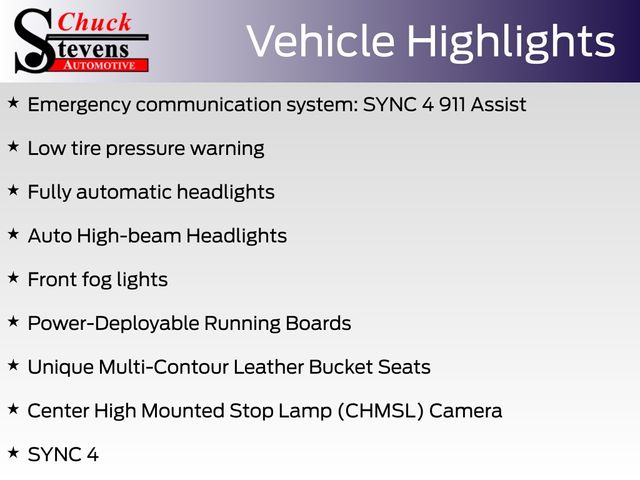 Chuck Stevens AUTOMOTIVE

Vehicle Highlights

★ Emergency communication system: SYNC 4 911 Assist

★ Low tire pressure warning

★ Fully automatic headlights

★ Auto High-beam Headlights

★ Front fog lights

★ Power-Deployable Running Boards

★ Unique Multi-Contour Leather Bucket Seats

★ Center High Mounted Stop Lamp (CHMSL) Camera

★ SYNC 4